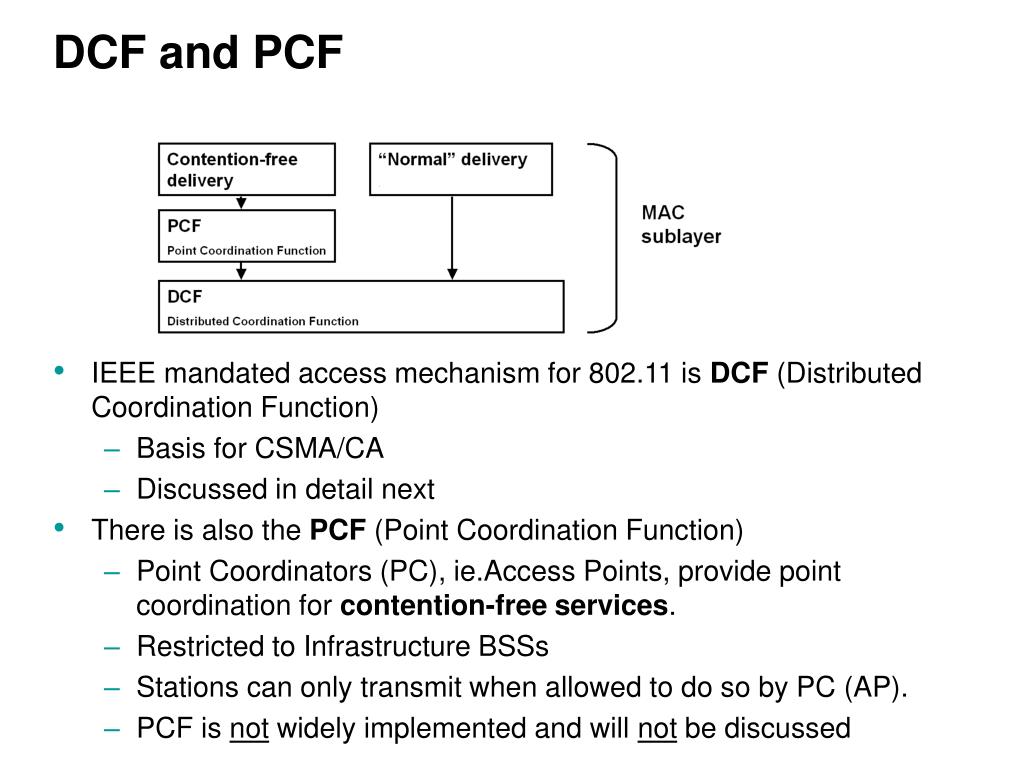 DCF and PCF

Contention-free delivery

“Normal” delivery

PCF
Point Coordination Function

DCF
Distributed Coordination Function

MAC sublayer

• IEEE mandated access mechanism for 802.11 is DCF (Distributed Coordination Function)
– Basis for CSMA/CA
– Discussed in detail next
• There is also the PCF (Point Coordination Function)
– Point Coordinators (PC), ie.Access Points, provide point coordination for contention-free services.
– Restricted to Infrastructure BSSs
– Stations can only transmit when allowed to do so by PC (AP).
– PCF is not widely implemented and will not be discussed